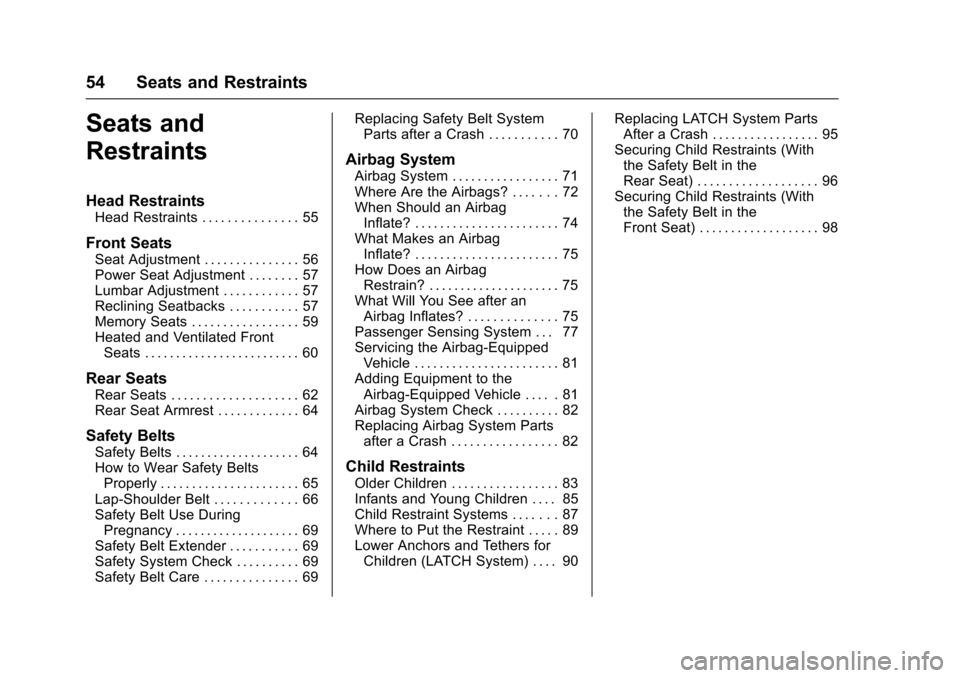 54 Seats and Restraints

Seats and Restraints

Head Restraints
Head Restraints . . . . . . . . . . . . . . . 55

Front Seats
Seat Adjustment . . . . . . . . . . . . . . . 56
Power Seat Adjustment . . . . . . . . 57
Lumbar Adjustment . . . . . . . . . . . . 57
Reclining Seatbacks . . . . . . . . . . . 57
Memory Seats . . . . . . . . . . . . . . . . . 59
Heated and Ventilated Front Seats . . . . . . . . . . . . . . . . . . . . . . . . . 60

Rear Seats
Rear Seats . . . . . . . . . . . . . . . . . . . . 62
Rear Seat Armrest . . . . . . . . . . . . . 64

Safety Belts
Safety Belts . . . . . . . . . . . . . . . . . . . . 64
How to Wear Safety Belts Properly . . . . . . . . . . . . . . . . . . . . . . 65
Lap-Shoulder Belt . . . . . . . . . . . . . 66
Safety Belt Use During Pregnancy . . . . . . . . . . . . . . . . . . . . 69
Safety Belt Extender . . . . . . . . . . . 69
Safety System Check . . . . . . . . . . 69
Safety Belt Care . . . . . . . . . . . . . . . 69
Replacing Safety Belt System Parts after a Crash . . . . . . . . . . . 70

Airbag System
Airbag System . . . . . . . . . . . . . . . . . 71
Where Are the Airbags? . . . . . . . 72
When Should an Airbag Inflate? . . . . . . . . . . . . . . . . . . . . . . . 74
What Makes an Airbag Inflate? . . . . . . . . . . . . . . . . . . . . . . . 75
How Does an Airbag Restrain? . . . . . . . . . . . . . . . . . . . . . 75
What Will You See after an Airbag Inflates? . . . . . . . . . . . . . . 75
Passenger Sensing System . . . 77
Servicing the Airbag-Equipped Vehicle . . . . . . . . . . . . . . . . . . . . . . . 81
Adding Equipment to the Airbag-Equipped Vehicle . . . . . 81
Airbag System Check . . . . . . . . . . 82
Replacing Airbag System Parts after a Crash . . . . . . . . . . . . . . . . . 82

Child Restraints
Older Children . . . . . . . . . . . . . . . . . 83
Infants and Young Children . . . . 85
Child Restraint Systems . . . . . . . 87
Where to Put the Restraint . . . . . 89
Lower Anchors and Tethers for Children (LATCH System) . . . . 90
Replacing LATCH System Parts After a Crash . . . . . . . . . . . . . . . . . 95
Securing Child Restraints (With the Safety Belt in the Rear Seat) . . . . . . . . . . . . . . . . . . . 96
Securing Child Restraints (With the Safety Belt in the Front Seat) . . . . . . . . . . . . . . . . . . . 98

carmanualsonline.info